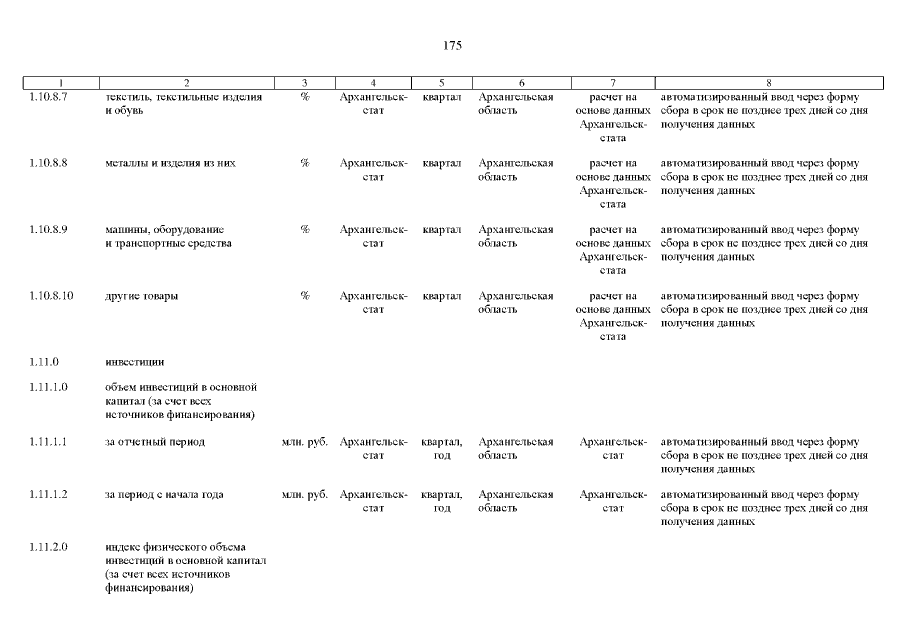 175

| 1 | 2 | 3 | 4 | 5 | 6 | 7 | 8 |
|---|---|---|---|---|---|---|---|
| 1.10.8.7 | текстиль, текстильные изделия и обувь | % | Архангельскстат | квартал | Архангельская область | расчет на основе данных Архангельскстата | автоматизированный ввод через форму сбора в срок не позднее трех дней со дня получения данных |
| 1.10.8.8 | металлы и изделия из них | % | Архангельскстат | квартал | Архангельская область | расчет на основе данных Архангельскстата | автоматизированный ввод через форму сбора в срок не позднее трех дней со дня получения данных |
| 1.10.8.9 | машины, оборудование и транспортные средства | % | Архангельскстат | квартал | Архангельская область | расчет на основе данных Архангельскстата | автоматизированный ввод через форму сбора в срок не позднее трех дней со дня получения данных |
| 1.10.8.10 | другие товары | % | Архангельскстат | квартал | Архангельская область | расчет на основе данных Архангельскстата | автоматизированный ввод через форму сбора в срок не позднее трех дней со дня получения данных |
| 1.11.0 | инвестиции | | | | | | |
| 1.11.1.0 | объем инвестиций в основной капитал (за счет всех источников финансирования) | | | | | | |
| 1.11.1.1 | за отчетный период | млн. руб. | Архангельскстат | квартал, год | Архангельская область | Архангельскстат | автоматизированный ввод через форму сбора в срок не позднее трех дней со дня получения данных |
| 1.11.1.2 | за период с начала года | млн. руб. | Архангельскстат | квартал, год | Архангельская область | Архангельскстат | автоматизированный ввод через форму сбора в срок не позднее трех дней со дня получения данных |
| 1.11.2.0 | индекс физического объема инвестиций в основной капитал (за счет всех источников финансирования) | | | | | | |